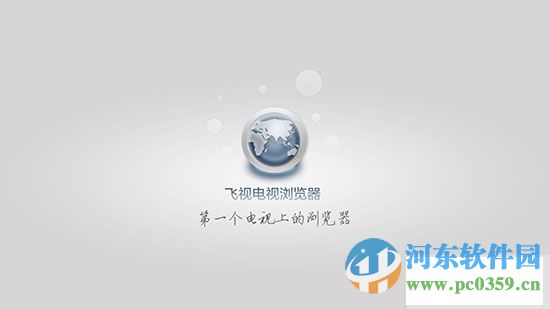 飞视电视浏览器

第一个电视上的浏览器

河东软件园
www.pc0359.cn